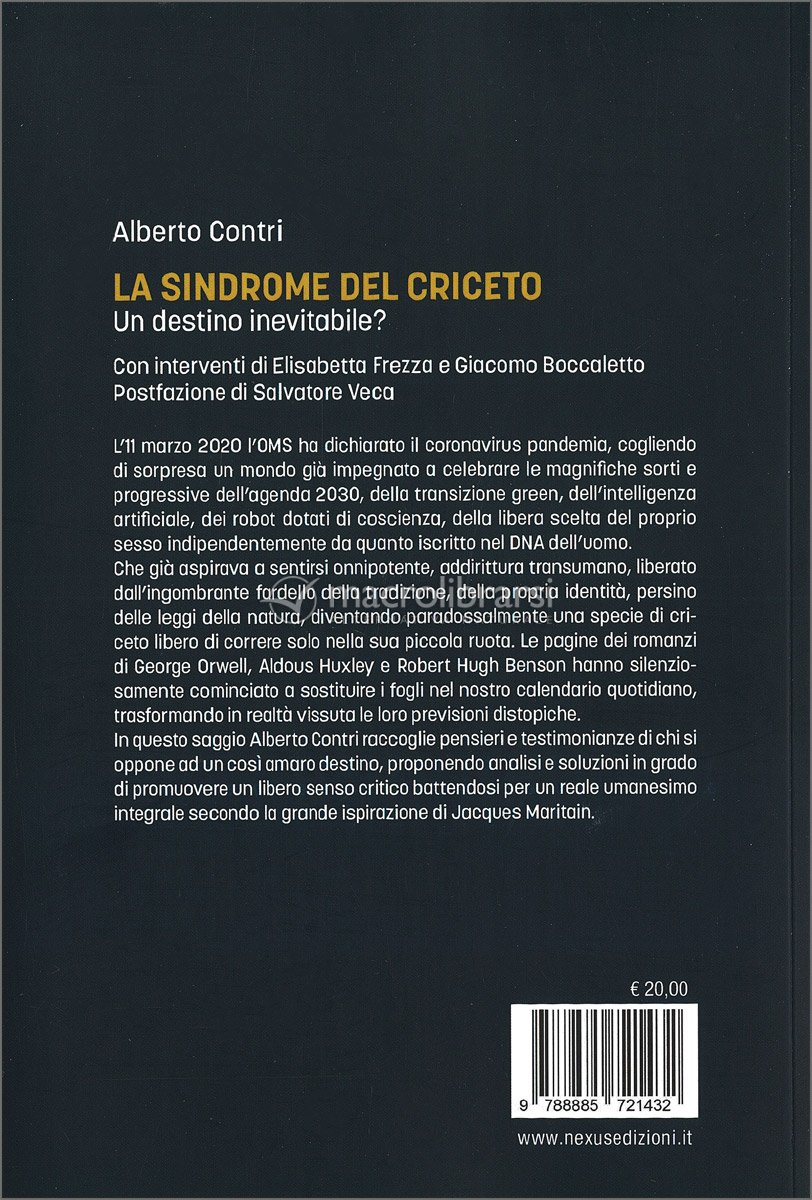 Alberto Contri

LA SINDROME DEL CRICETO
Un destino inevitabile?

Con interventi di Elisabetta Frezza e Giacomo Boccaletto
Postfazione di Salvatore Veca

L'11 marzo 2020 l'OMS ha dichiarato il coronavirus pandemia, cogliendo di sorpresa un mondo già impegnato a celebrare le magnifiche sorti e progressive dell'agenda 2030, della transizione green, dell'intelligenza artificiale, dei robot dotati di coscienza, della libera scelta del proprio sesso indipendentemente da quanto iscritto nel DNA dell'uomo.
Che già aspirava a sentirsi onnipotente, addirittura transumano, liberato dall'ingombrante fardello della tradizione, della propria identità, persino delle leggi della natura, diventando paradossalmente una specie di criceto libero di correre solo nella sua piccola ruota. Le pagine dei romanzi di George Orwell, Aldous Huxley e Robert Hugh Benson hanno silenziosamente cominciato a sostituire i fogli nel nostro calendario quotidiano, trasformando in realtà vissuta le loro previsioni distopiche.
In questo saggio Alberto Contri raccoglie pensieri e testimonianze di chi si oppone ad un così amaro destino, proponendo analisi e soluzioni in grado di promuovere un libero senso critico battendosi per un reale umanesimo integrale secondo la grande ispirazione di Jacques Maritain.

€ 20,00

9 788885 721432

www.nexusedizioni.it

macrolibrarsi